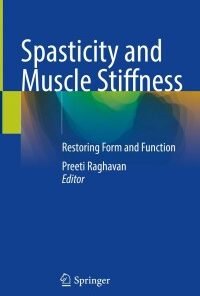 Spasticity and Muscle Stiffness

Restoring Form and Function

Preeti Raghavan
Editor

Springer